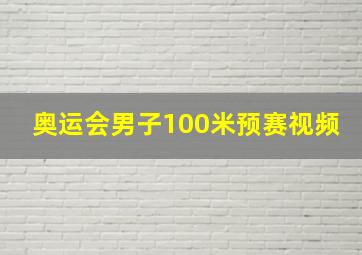 奥运会男子100米预赛视频